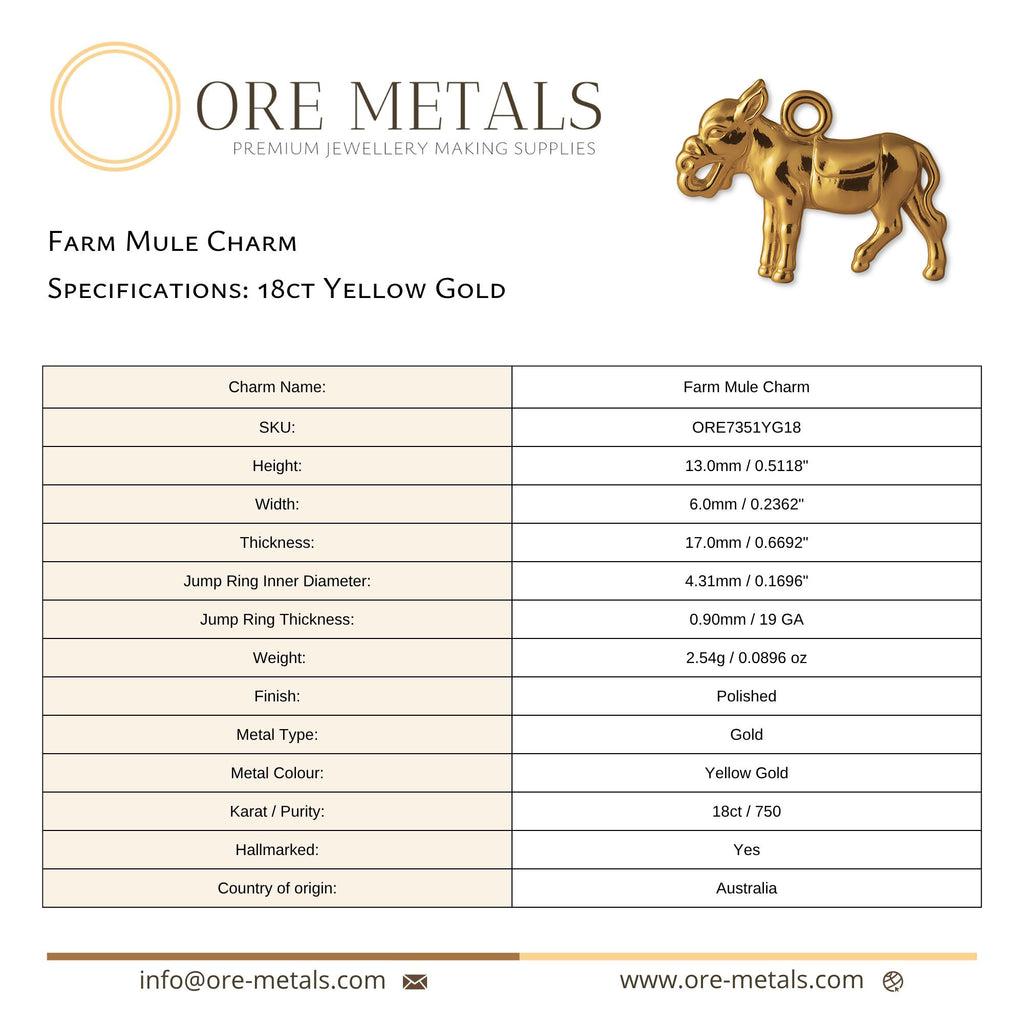 ORE METALS
PREMIUM JEWELLERY MAKING SUPPLIES

Farm Mule Charm

Specifications: 18ct Yellow Gold

| Charm Name: | Farm Mule Charm |
|---|---|
| SKU: | ORE7351YG18 |
| Height: | 13.0mm / 0.5118" |
| Width: | 6.0mm / 0.2362" |
| Thickness: | 17.0mm / 0.6692" |
| Jump Ring Inner Diameter: | 4.31mm / 0.1696" |
| Jump Ring Thickness: | 0.90mm / 19 GA |
| Weight: | 2.54g / 0.0896 oz |
| Finish: | Polished |
| Metal Type: | Gold |
| Metal Colour: | Yellow Gold |
| Karat / Purity: | 18ct / 750 |
| Hallmarked: | Yes |
| Country of origin: | Australia |

info@ore-metals.com
www.ore-metals.com